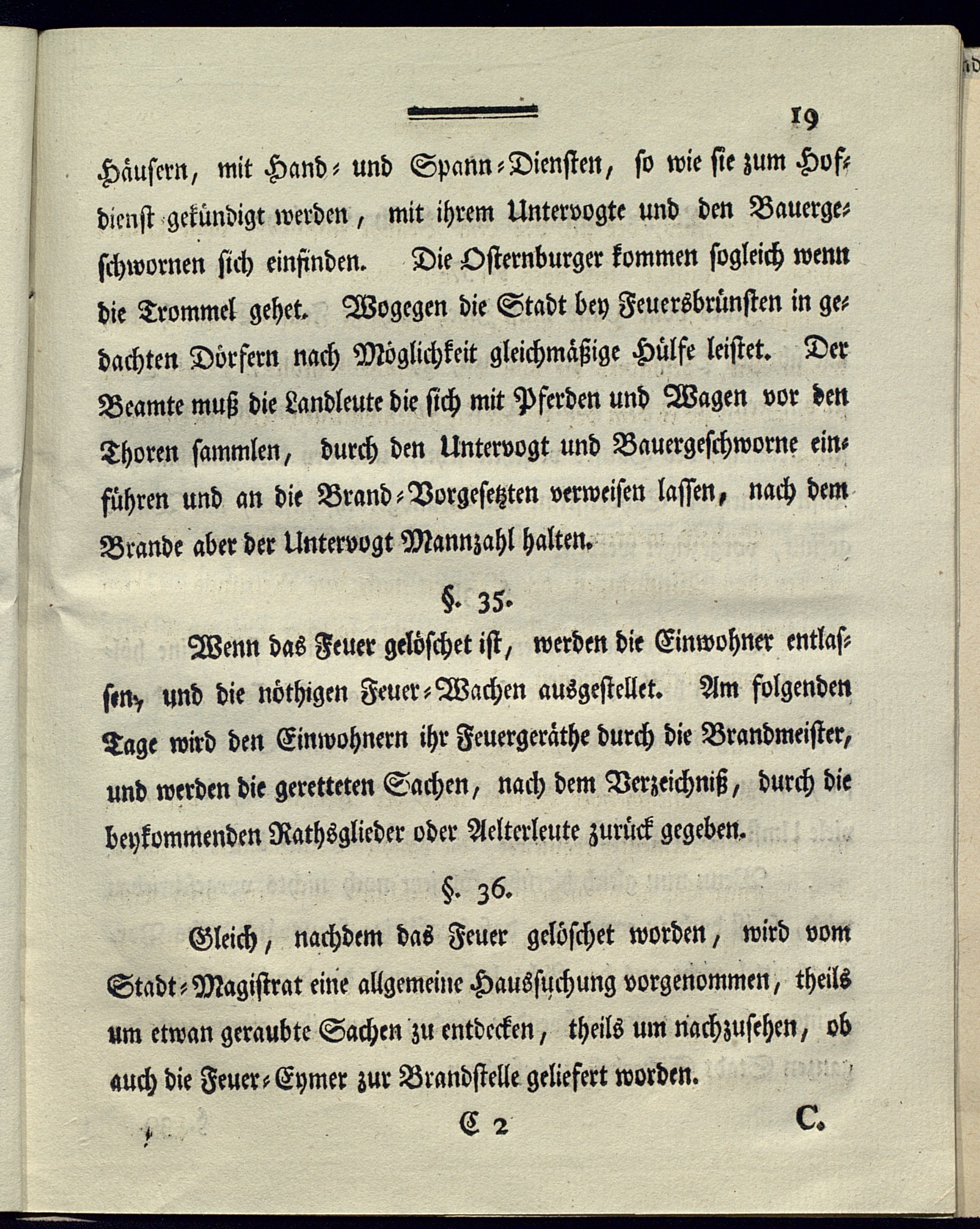 19

Häusern, mit Hand- und Spann-Diensten, so wie sie zum Hofdienst gekündigt werden, mit ihrem Untervogte und den Bauergeschwornen sich einfinden. Die Osternburger kommen sogleich wenn die Trommel gehet. Wogegen die Stadt bey Feuersbrünsten in gedachten Dörfern nach Möglichkeit gleichmäßige Hülfe leistet. Der Beamte muß die Landleute die sich mit Pferden und Wagen vor den Thoren sammlen, durch den Untervogt und Bauergeschworne einführen und an die Brand-Vorgesetzten verweisen lassen, nach dem Brande aber der Untervogt Mannzahl halten.

§. 35.

Wenn das Feuer gelöschet ist, werden die Einwohner entlassen, und die nöthigen Feuer-Wachen ausgestellet. Am folgenden Tage wird den Einwohnern ihr Feuergeräthe durch die Brandmeister, und werden die geretteten Sachen, nach dem Verzeichniß, durch die beykommenden Rathsglieder oder Aelterleute zurück gegeben.

§. 36.

Gleich, nachdem das Feuer gelöschet worden, wird vom Stadt-Magistrat eine allgemeine Haussuchung vorgenommen, theils um etwan geraubte Sachen zu entdecken, theils um nachzusehen, ob auch die Feuer-Eymer zur Brandstelle geliefert worden.

C 2 C.